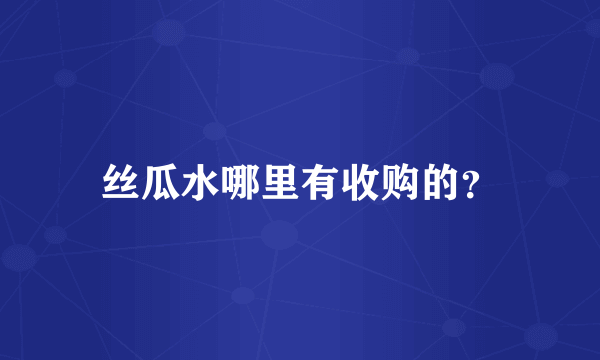 丝瓜水哪里有收购的？